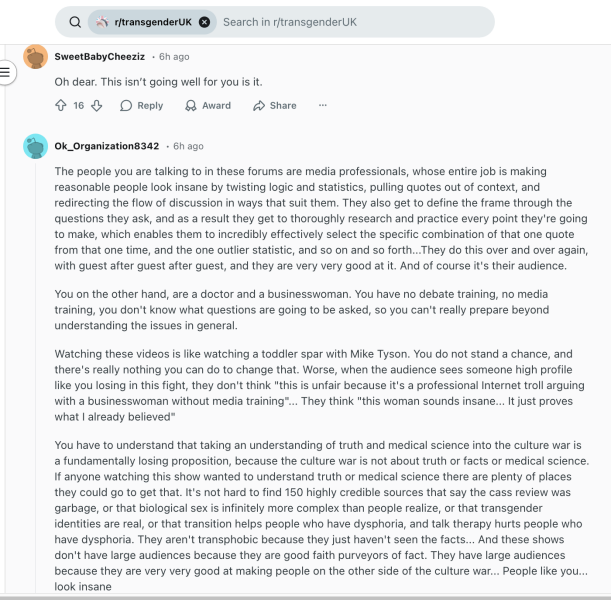 r/transgenderUK Search in r/transgenderUK

SweetBabyCheeziz • 6h ago

Oh dear. This isn't going well for you is it.

16 Reply Award Share ···

Ok_Organization8342 • 6h ago

The people you are talking to in these forums are media professionals, whose entire job is making reasonable people look insane by twisting logic and statistics, pulling quotes out of context, and redirecting the flow of discussion in ways that suit them. They also get to define the frame through the questions they ask, and as a result they get to thoroughly research and practice every point they're going to make, which enables them to incredibly effectively select the specific combination of that one quote from that one time, and the one outlier statistic, and so on and so forth...They do this over and over again, with guest after guest after guest, and they are very very good at it. And of course it's their audience.

You on the other hand, are a doctor and a businesswoman. You have no debate training, no media training, you don't know what questions are going to be asked, so you can't really prepare beyond understanding the issues in general.

Watching these videos is like watching a toddler spar with Mike Tyson. You do not stand a chance, and there's really nothing you can do to change that. Worse, when the audience sees someone high profile like you losing in this fight, they don't think "this is unfair because it's a professional Internet troll arguing with a businesswoman without media training"... They think "this woman sounds insane... It just proves what I already believed"

You have to understand that taking an understanding of truth and medical science into the culture war is a fundamentally losing proposition, because the culture war is not about truth or facts or medical science. If anyone watching this show wanted to understand truth or medical science there are plenty of places they could go to get that. It's not hard to find 150 highly credible sources that say the cass review was garbage, or that biological sex is infinitely more complex than people realize, or that transgender identities are real, or that transition helps people who have dysphoria, and talk therapy hurts people who have dysphoria. They aren't transphobic because they just haven't seen the facts... And these shows don't have large audiences because they are good faith purveyors of fact. They have large audiences because they are very very good at making people on the other side of the culture war... People like you... look insane